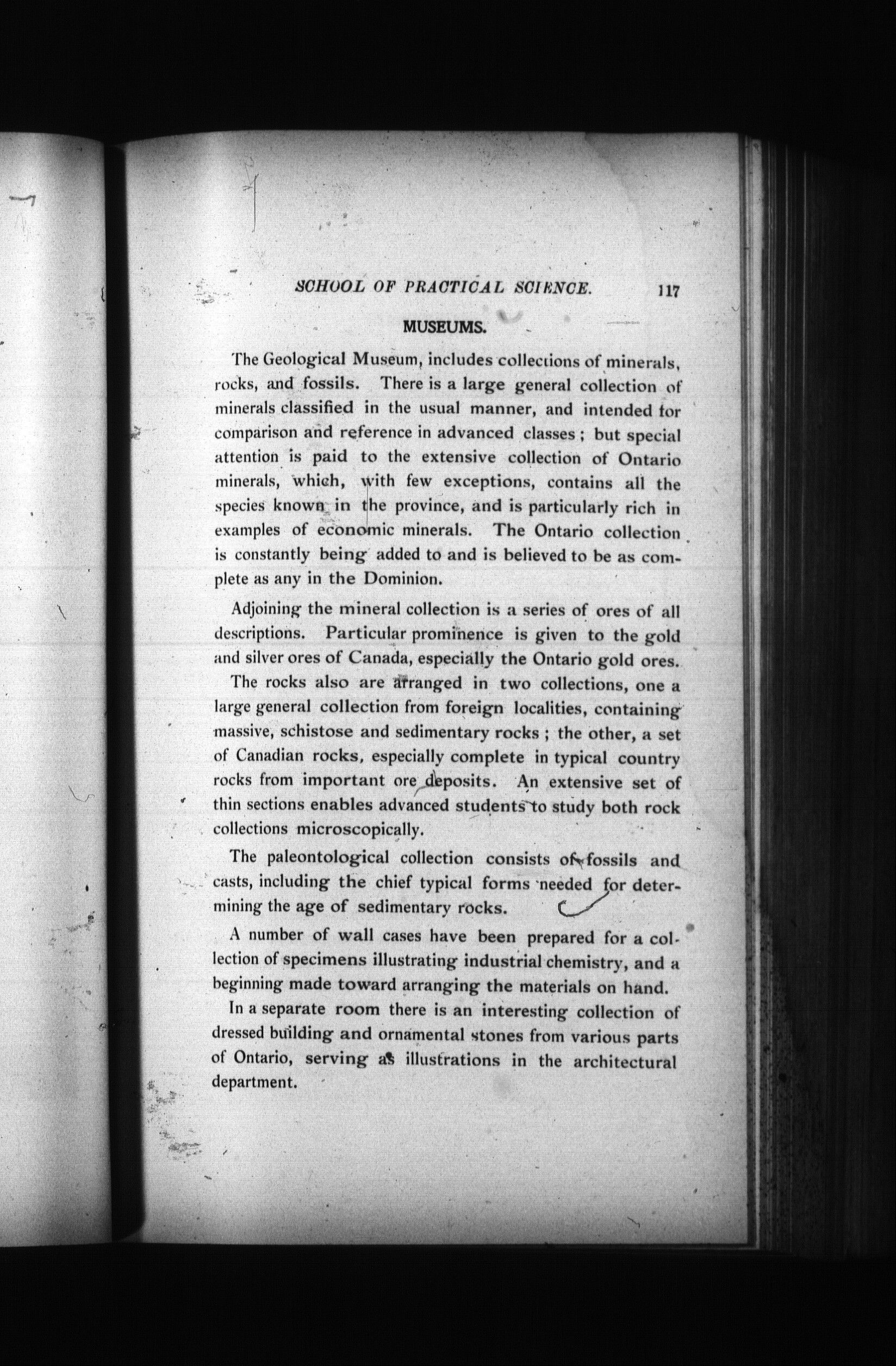 SCHOOL OF PRACTICAL SCIENCE. 117

MUSEUMS.

The Geological Museum, includes collections of minerals, rocks, and fossils. There is a large general collection of minerals classified in the usual manner, and intended for comparison and reference in advanced classes; but special attention is paid to the extensive collection of Ontario minerals, which, with few exceptions, contains all the species known in the province, and is particularly rich in examples of economic minerals. The Ontario collection is constantly being added to and is believed to be as complete as any in the Dominion.

Adjoining the mineral collection is a series of ores of all descriptions. Particular prominence is given to the gold and silver ores of Canada, especially the Ontario gold ores.

The rocks also are arranged in two collections, one a large general collection from foreign localities, containing massive, schistose and sedimentary rocks; the other, a set of Canadian rocks, especially complete in typical country rocks from important ore deposits. An extensive set of thin sections enables advanced students to study both rock collections microscopically.

The paleontological collection consists of fossils and casts, including the chief typical forms needed for determining the age of sedimentary rocks.

A number of wall cases have been prepared for a collection of specimens illustrating industrial chemistry, and a beginning made toward arranging the materials on hand.

In a separate room there is an interesting collection of dressed building and ornamental stones from various parts of Ontario, serving as illustrations in the architectural department.